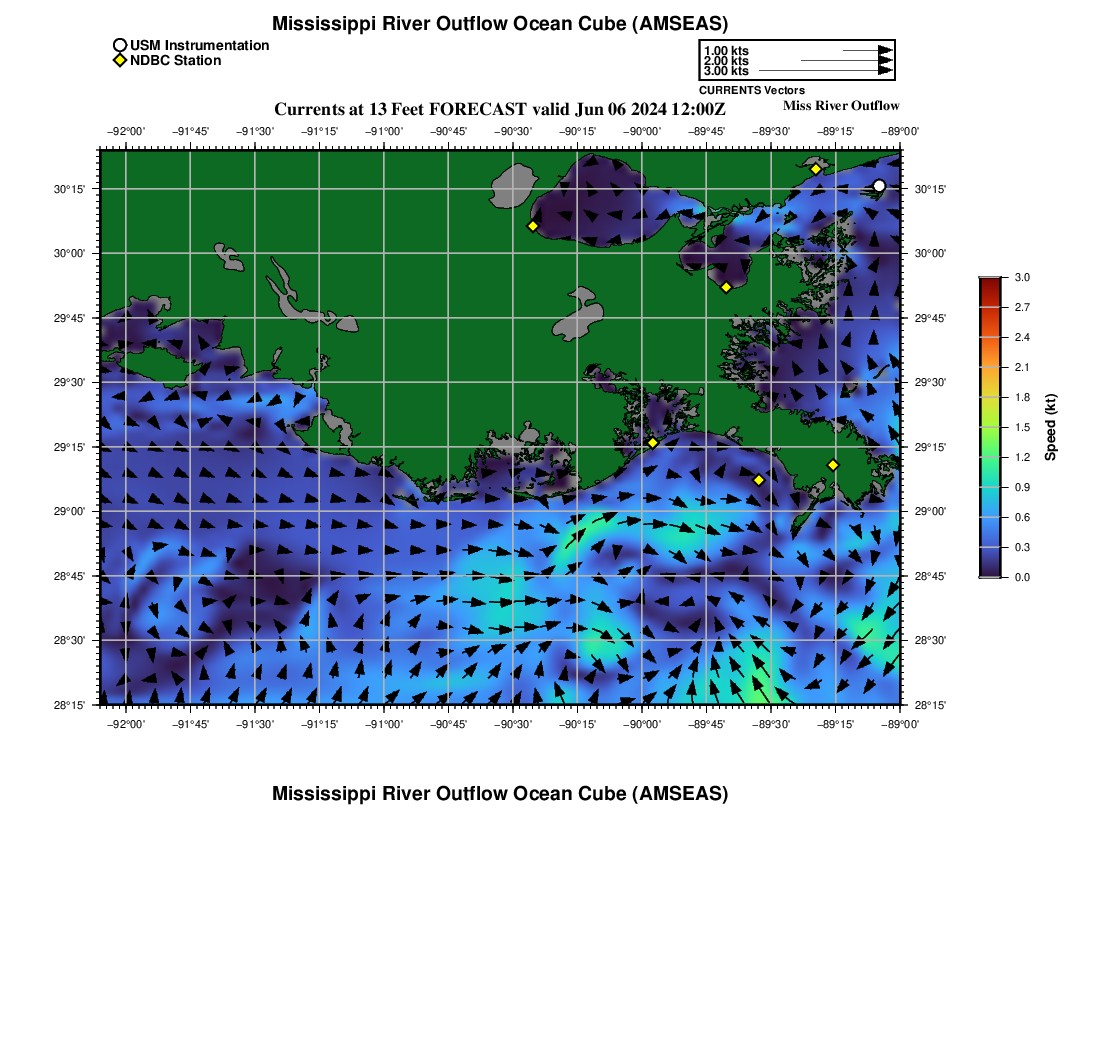 Mississippi River Outflow Ocean Cube (AMSEAS)

USM Instrumentation
NDBC Station

1.00 kts
2.00 kts
3.00 kts
CURRENTS Vectors

Currents at 13 Feet FORECAST valid Jun 06 2024 12:00Z

Miss River Outflow

−92°00' −91°45' −91°30' −91°15' −91°00' −90°45' −90°30' −90°15' −90°00' −89°45' −89°30' −89°15' −89°00'

30°15' 30°00' 29°45' 29°30' 29°15' 29°00' 28°45' 28°30' 28°15'

30°15' 30°00' 29°45' 29°30' 29°15' 29°00' 28°45' 28°30' 28°15'

−92°00' −91°45' −91°30' −91°15' −91°00' −90°45' −90°30' −90°15' −90°00' −89°45' −89°30' −89°15' −89°00'

3.0 2.7 2.4 2.1 1.8 1.5 1.2 0.9 0.6 0.3 0.0
Speed (kt)

Mississippi River Outflow Ocean Cube (AMSEAS)